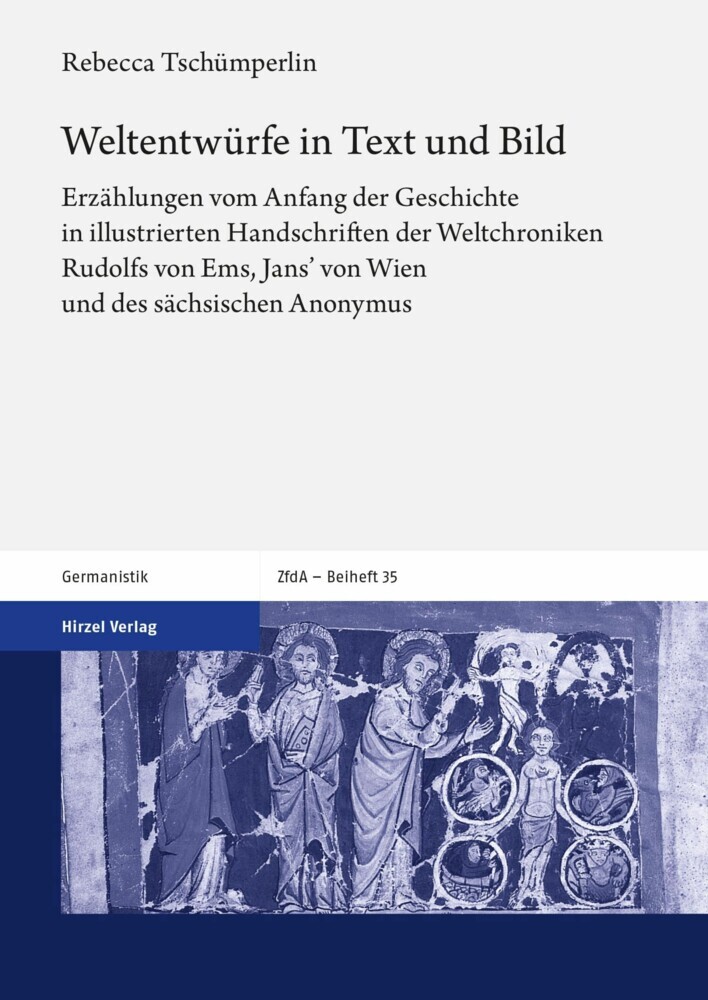 Rebecca Tschümperlin

Weltentwürfe in Text und Bild

Erzählungen vom Anfang der Geschichte in illustrierten Handschriften der Weltchroniken Rudolfs von Ems, Jans' von Wien und des sächsischen Anonymus

Germanistik

ZfdA – Beiheft 35

Hirzel Verlag